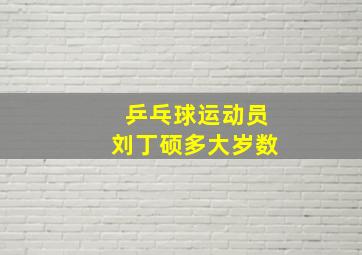 乒乓球运动员
刘丁硕多大岁数